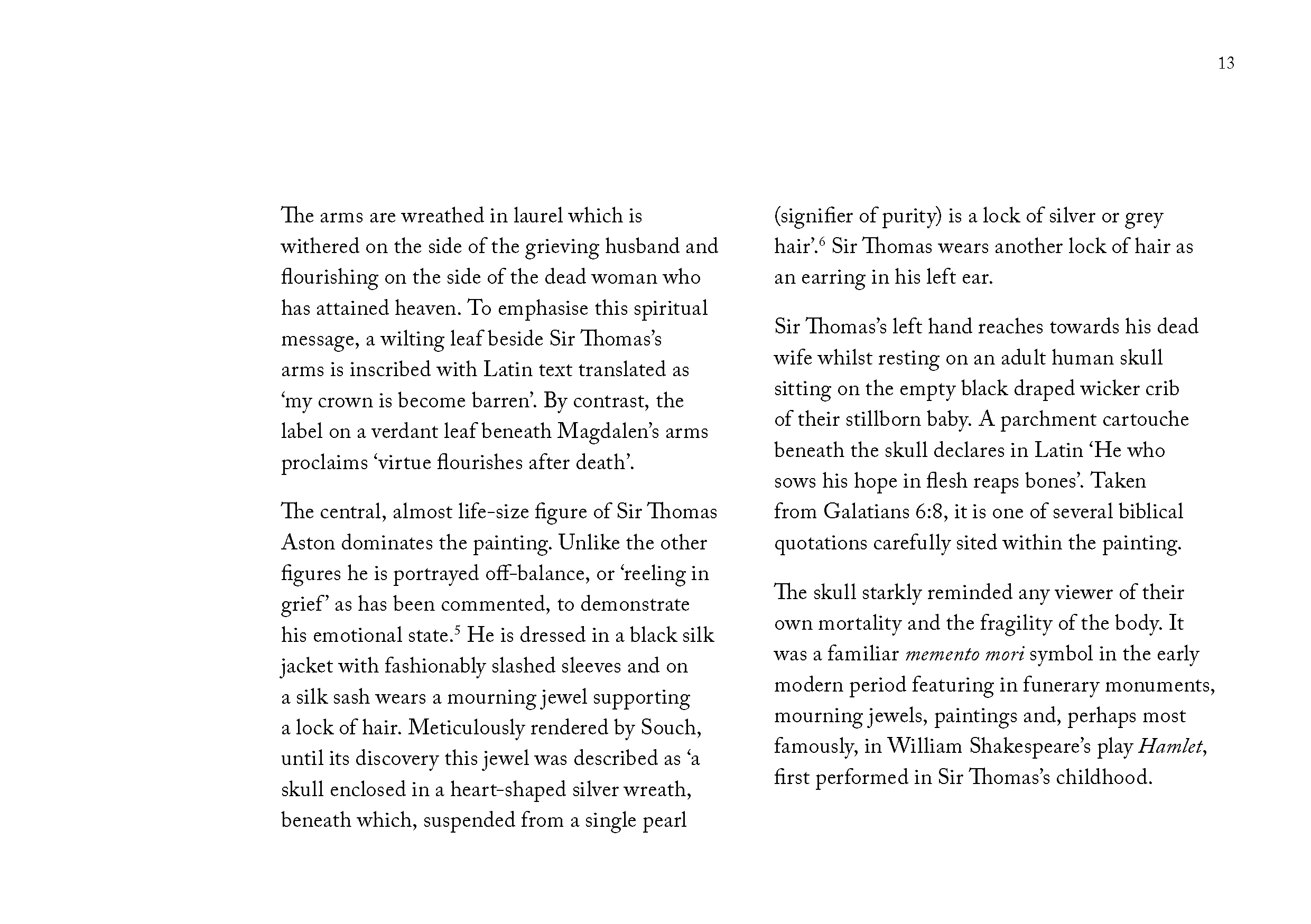 13

The arms are wreathed in laurel which is withered on the side of the grieving husband and flourishing on the side of the dead woman who has attained heaven. To emphasise this spiritual message, a wilting leaf beside Sir Thomas's arms is inscribed with Latin text translated as 'my crown is become barren'. By contrast, the label on a verdant leaf beneath Magdalen's arms proclaims 'virtue flourishes after death'.

The central, almost life-size figure of Sir Thomas Aston dominates the painting. Unlike the other figures he is portrayed off-balance, or 'reeling in grief' as has been commented, to demonstrate his emotional state.$^{5}$ He is dressed in a black silk jacket with fashionably slashed sleeves and on a silk sash wears a mourning jewel supporting a lock of hair. Meticulously rendered by Souch, until its discovery this jewel was described as 'a skull enclosed in a heart-shaped silver wreath, beneath which, suspended from a single pearl (signifier of purity) is a lock of silver or grey hair'.$^{6}$ Sir Thomas wears another lock of hair as an earring in his left ear.

Sir Thomas's left hand reaches towards his dead wife whilst resting on an adult human skull sitting on the empty black draped wicker crib of their stillborn baby. A parchment cartouche beneath the skull declares in Latin 'He who sows his hope in flesh reaps bones'. Taken from Galatians 6:8, it is one of several biblical quotations carefully sited within the painting.

The skull starkly reminded any viewer of their own mortality and the fragility of the body. It was a familiar memento mori symbol in the early modern period featuring in funerary monuments, mourning jewels, paintings and, perhaps most famously, in William Shakespeare's play Hamlet, first performed in Sir Thomas's childhood.